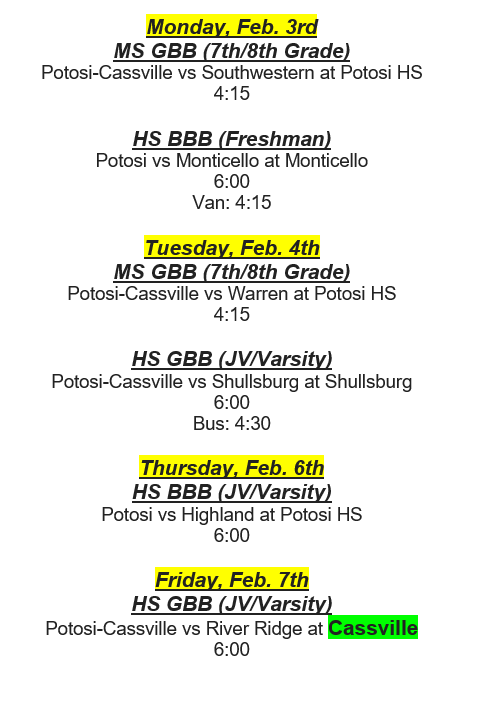 Monday, Feb. 3rd
MS GBB (7th/8th Grade)
Potosi-Cassville vs Southwestern at Potosi HS
4:15

HS BBB (Freshman)
Potosi vs Monticello at Monticello
6:00
Van: 4:15

Tuesday, Feb. 4th
MS GBB (7th/8th Grade)
Potosi-Cassville vs Warren at Potosi HS
4:15

HS GBB (JV/Varsity)
Potosi-Cassville vs Shullsburg at Shullsburg
6:00
Bus: 4:30

Thursday, Feb. 6th
HS BBB (JV/Varsity)
Potosi vs Highland at Potosi HS
6:00

Friday, Feb. 7th
HS GBB (JV/Varsity)
Potosi-Cassville vs River Ridge at Cassville
6:00